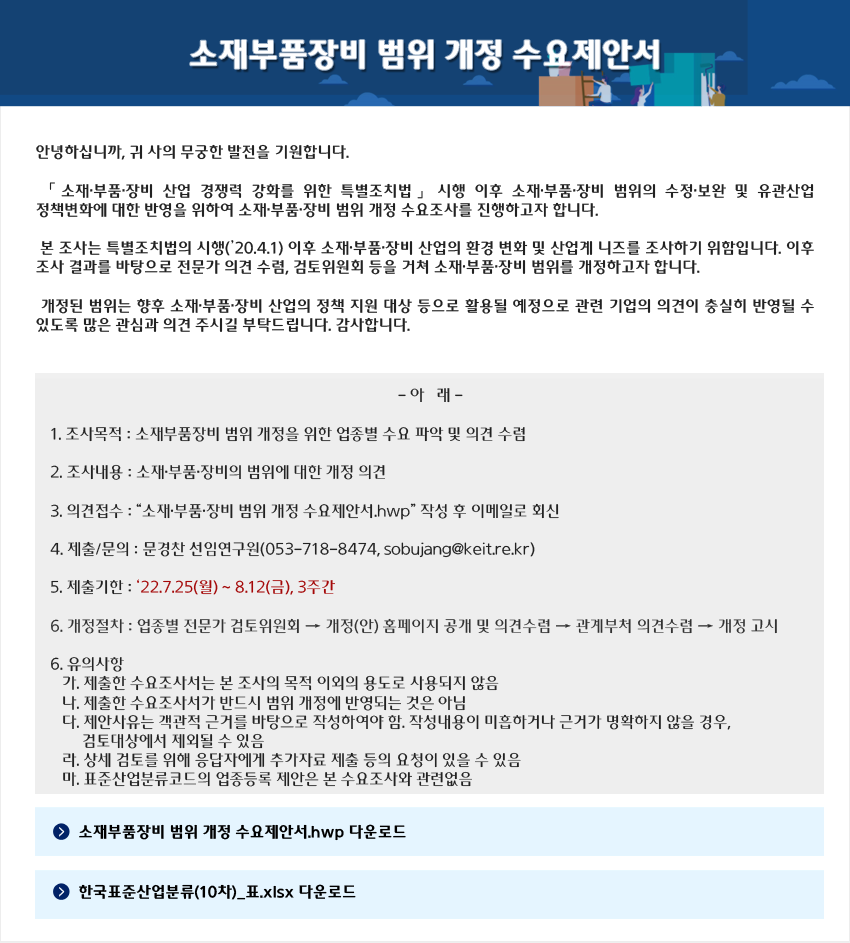 소재부품장비 범위 개정 수요제안서

안녕하십니까, 귀 사의 무궁한 발전을 기원합니다.

「 소재·부품·장비 산업 경쟁력 강화를 위한 특별조치법 」 시행 이후 소재·부품·장비 범위의 수정·보완 및 유관산업 정책변화에 대한 반영을 위하여 소재·부품·장비 범위 개정 수요조사를 진행하고자 합니다.

본 조사는 특별조치법의 시행('20.4.1) 이후 소재·부품·장비 산업의 환경 변화 및 산업계 니즈를 조사하기 위함입니다. 이후 조사 결과를 바탕으로 전문가 의견 수렴, 검토위원회 등을 거쳐 소재·부품·장비 범위를 개정하고자 합니다.

개정된 범위는 향후 소재·부품·장비 산업의 정책 지원 대상 등으로 활용될 예정으로 관련 기업의 의견이 충실히 반영될 수 있도록 많은 관심과 의견 주시길 부탁드립니다. 감사합니다.

- 아 래 -

1. 조사목적 : 소재부품장비 범위 개정을 위한 업종별 수요 파악 및 의견 수렴

2. 조사내용 : 소재·부품·장비의 범위에 대한 개정 의견

3. 의견접수 : "소재·부품·장비 범위 개정 수요제안서.hwp" 작성 후 이메일로 회신

4. 제출/문의 : 문경찬 선임연구원(053-718-8474, sobujang@keit.re.kr)

5. 제출기한 : '22.7.25(월) ~ 8.12(금), 3주간

6. 개정절차 : 업종별 전문가 검토위원회 → 개정(안) 홈페이지 공개 및 의견수렴 → 관계부처 의견수렴 → 개정 고시

6. 유의사항
가. 제출한 수요조사서는 본 조사의 목적 이외의 용도로 사용되지 않음
나. 제출한 수요조사서가 반드시 범위 개정에 반영되는 것은 아님
다. 제안사유는 객관적 근거를 바탕으로 작성하여야 함. 작성내용이 미흡하거나 근거가 명확하지 않을 경우, 검토대상에서 제외될 수 있음
라. 상세 검토를 위해 응답자에게 추가자료 제출 등의 요청이 있을 수 있음
마. 표준산업분류코드의 업종등록 제안은 본 수요조사와 관련없음

소재부품장비 범위 개정 수요제안서.hwp 다운로드

한국표준산업분류(10차)_표.xlsx 다운로드